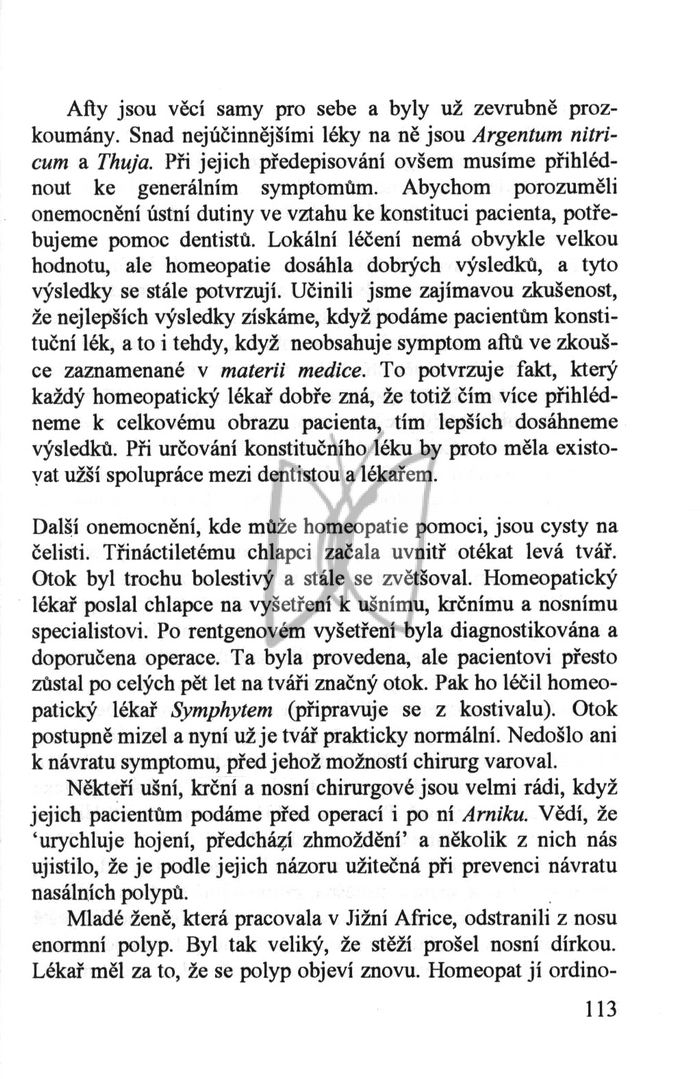 Afty jsou věcí samy pro sebe a byly už zevrubně prozkoumány. Snad nejúčinnějšími léky na ně jsou Argentum nitricum a Thuja. Při jejich předepisování ovšem musíme přihlédnout ke generálním symptomům. Abychom porozuměli onemocnění ústní dutiny ve vztahu ke konstituci pacienta, potřebujeme pomoc dentistů. Lokální léčení nemá obvykle velkou hodnotu, ale homeopatie dosáhla dobrých výsledků, a tyto výsledky se stále potvrzují. Učinili jsme zajímavou zkušenost, že nejlepších výsledky získáme, když podáme pacientům konstituční lék, a to i tehdy, když neobsahuje symptom aftů ve zkoušce zaznamenané v materii medice. To potvrzuje fakt, který každý homeopatický lékař dobře zná, že totiž čím více přihlédneme k celkovému obrazu pacienta, tím lepších dosáhneme výsledků. Při určování konstitučního léku by proto měla existovat užší spolupráce mezi dentistou a lékařem.

Další onemocnění, kde může homeopatie pomoci, jsou cysty na čelisti. Třináctiletému chlapci začala uvnitř otékat levá tvář. Otok byl trochu bolestivý a stále se zvětšoval. Homeopatický lékař poslal chlapce na vyšetření k ušnímu, krčnímu a nosnímu specialistovi. Po rentgenovém vyšetření byla diagnostikována a doporučena operace. Ta byla provedena, ale pacientovi přesto zůstal po celých pět let na tváři značný otok. Pak ho léčil homeopatický lékař Symphytem (připravuje se z kostivalu). Otok postupně mizel a nyní už je tvář prakticky normální. Nedošlo ani k návratu symptomu, před jehož možností chirurg varoval.

Někteří ušní, krční a nosní chirurgové jsou velmi rádi, když jejich pacientům podáme před operací i po ní Arniku. Vědí, že 'urychluje hojení, předchází zhmoždění' a několik z nich nás ujistilo, že je podle jejich názoru užitečná při prevenci návratu nasálních polypů.

Mladé ženě, která pracovala v Jižní Africe, odstranili z nosu enormní polyp. Byl tak veliký, že stěží prošel nosní dírkou. Lékař měl za to, že se polyp objeví znovu. Homeopat jí ordino-

113